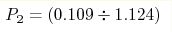 $P_2 = (0.109 \div 1.124)$